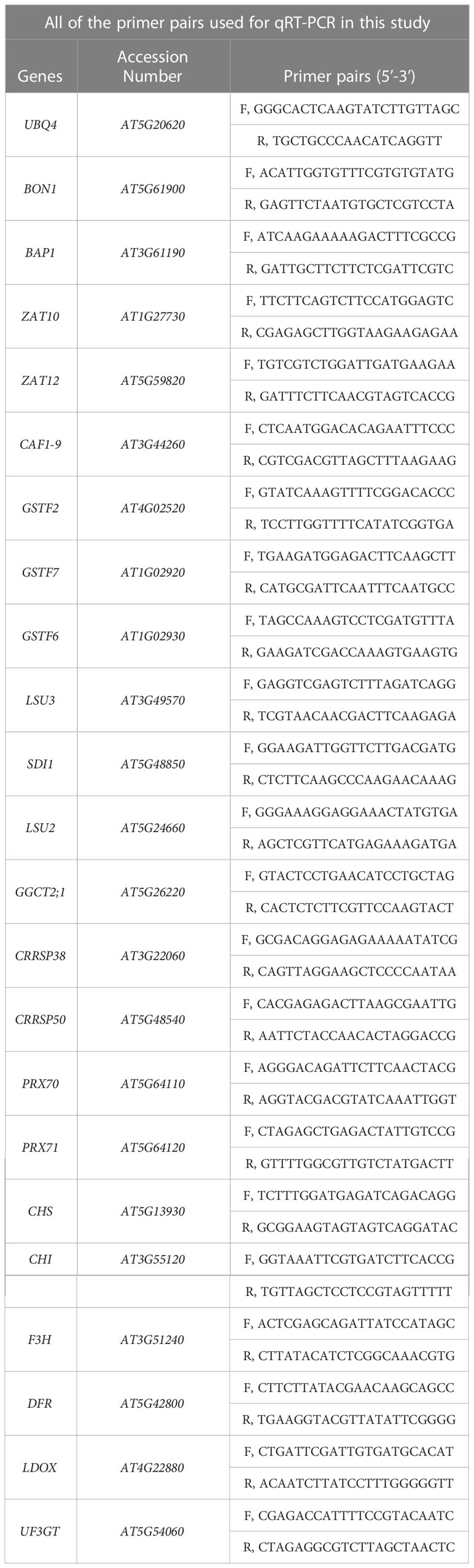 All of the primer pairs used for qRT-PCR in this study

| Genes | Accession Number | Primer pairs (5′-3′) |
|---|---|---|
| UBQ4 | AT5G20620 | F, GGGCACTCAAGTATCTTGTTAGC |
| | | R, TGCTGCCCAACATCAGGTT |
| BON1 | AT5G61900 | F, ACATTGGTGTTTCGTGTGTATG |
| | | R, GAGTTCTAATGTGCTCGTCCTA |
| BAP1 | AT3G61190 | F, ATCAAGAAAAAGACTTTCGCCG |
| | | R, GATTGCTTCTTCTCGATTCGTC |
| ZAT10 | AT1G27730 | F, TTCTTCAGTCTTCCATGGAGTC |
| | | R, CGAGAGCTTGGTAAGAAGAGAA |
| ZAT12 | AT5G59820 | F, TGTCGTCTGGATTGATGAAGAA |
| | | R, GATTTCTTCAACGTAGTCACCG |
| CAF1-9 | AT3G44260 | F, CTCAATGGACACAGAATTTCCC |
| | | R, CGTCGACGTTAGCTTTAAGAAG |
| GSTF2 | AT4G02520 | F, GTATCAAAGTTTTCGGACACCC |
| | | R, TCCTTGGTTTTCATATCGGTGA |
| GSTF7 | AT1G02920 | F, TGAAGATGGAGACTTCAAGCTT |
| | | R, CATGCGATTCAATTTCAATGCC |
| GSTF6 | AT1G02930 | F, TAGCCAAAGTCCTCGATGTTTA |
| | | R, GAAGATCGACCAAAGTGAAGTG |
| LSU3 | AT3G49570 | F, GAGGTCGAGTCTTTAGATCAGG |
| | | R, TCGTAACAACGACTTCAAGAGA |
| SDI1 | AT5G48850 | F, GGAAGATTGGTTCTTGACGATG |
| | | R, CTCTTCAAGCCCAAGAACAAAG |
| LSU2 | AT5G24660 | F, GGGAAAGGAGGAAACTATGTGA |
| | | R, AGCTCGTTCATGAGAAAGATGA |
| GGCT2;1 | AT5G26220 | F, GTACTCCTGAACATCCTGCTAG |
| | | R, CACTCTCTTCGTTCCAAGTACT |
| CRRSP38 | AT3G22060 | F, GCGACAGGAGAGAAAAATATCG |
| | | R, CAGTTAGGAAGCTCCCCAATAA |
| CRRSP50 | AT5G48540 | F, CACGAGAGACTTAAGCGAATTG |
| | | R, AATTCTACCAACACTAGGACCG |
| PRX70 | AT5G64110 | F, AGGGACAGATTCTTCAACTACG |
| | | R, AGGTACGACGTATCAAATTGGT |
| PRX71 | AT5G64120 | F, CTAGAGCTGAGACTATTGTCCG |
| | | R, GTTTTGGCGTTGTCTATGACTT |
| CHS | AT5G13930 | F, TCTTTGGATGAGATCAGACAGG |
| | | R, GCGGAAGTAGTAGTCAGGATAC |
| CHI | AT3G55120 | F, GGTAAATTCGTGATCTTCACCG |
| | | R, TGTTAGCTCCTCCGTAGTTTTT |
| F3H | AT3G51240 | F, ACTCGAGCAGATTATCCATAGC |
| | | R, CTTATACATCTCGGCAAACGTG |
| DFR | AT5G42800 | F, CTTCTTATACGAACAAGCAGCC |
| | | R, TGAAGGTACGTTATATTCGGGG |
| LDOX | AT4G22880 | F, CTGATTCGATTGTGATGCACAT |
| | | R, ACAATCTTATCCTTTGGGGGTT |
| UF3GT | AT5G54060 | F, CGAGACCATTTTCCGTACAATC |
| | | R, CTAGAGGCGTCTTAGCTAACTC |